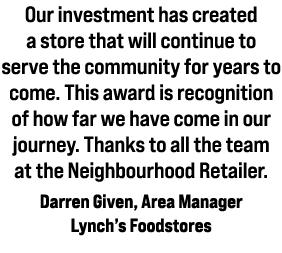 Our investment has created a store that will continue to serve the community for years to come. This award is recognition of how far we have come in our journey. Thanks to all the team at the Neighbourhood Retailer.

Darren Given, Area Manager
Lynch's Foodstores